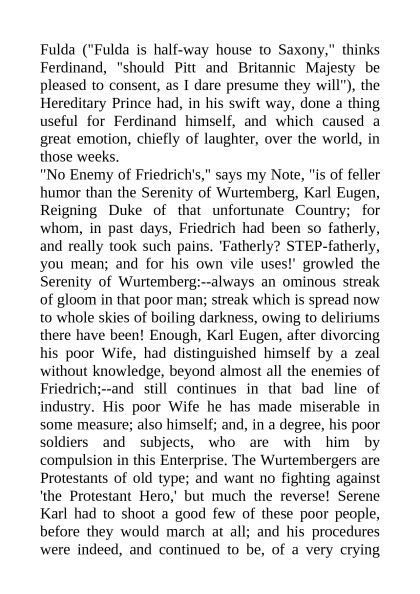 Fulda ("Fulda is half-way house to Saxony," thinks Ferdinand, "should Pitt and Britannic Majesty be pleased to consent, as I dare presume they will"), the Hereditary Prince had, in his swift way, done a thing useful for Ferdinand himself, and which caused a great emotion, chiefly of laughter, over the world, in those weeks.
"No Enemy of Friedrich's," says my Note, "is of feller humor than the Serenity of Wurtemberg, Karl Eugen, Reigning Duke of that unfortunate Country; for whom, in past days, Friedrich had been so fatherly, and really took such pains. 'Fatherly? STEP-fatherly, you mean; and for his own vile uses!' growled the Serenity of Wurtemberg:--always an ominous streak of gloom in that poor man; streak which is spread now to whole skies of boiling darkness, owing to deliriums there have been! Enough, Karl Eugen, after divorcing his poor Wife, had distinguished himself by a zeal without knowledge, beyond almost all the enemies of Friedrich;--and still continues in that bad line of industry. His poor Wife he has made miserable in some measure; also himself; and, in a degree, his poor soldiers and subjects, who are with him by compulsion in this Enterprise. The Wurtembergers are Protestants of old type; and want no fighting against 'the Protestant Hero,' but much the reverse! Serene Karl had to shoot a good few of these poor people, before they would march at all; and his procedures were indeed, and continued to be, of a very crying